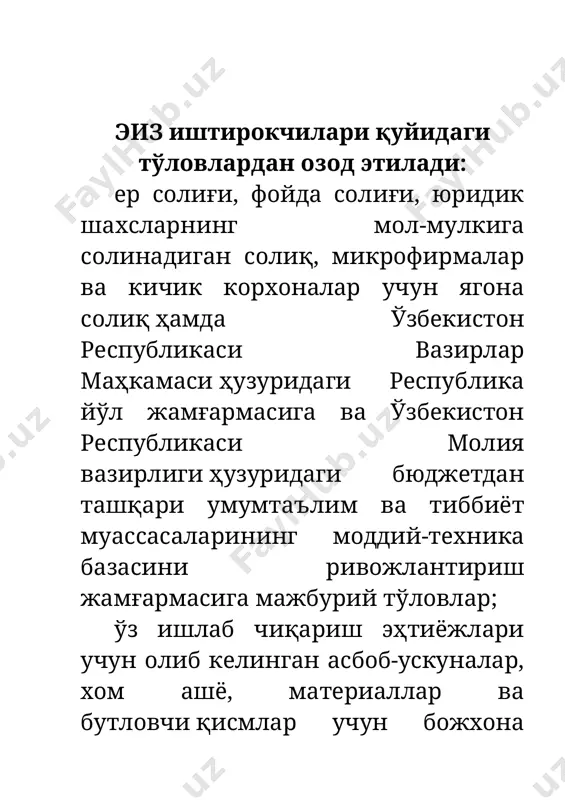 ЭИЗ иштирокчилари қуйидаги тўловлардан озод этилади:

ер солиғи, фойда солиғи, юридик шахсларнинг мол-мулкига солинадиган солиқ, микрофирмалар ва кичик корхоналар учун ягона солиқ ҳамда Ўзбекистон Республикаси Вазирлар Маҳкамаси ҳузуридаги Республика йўл жамғармасига ва Ўзбекистон Республикаси Молия вазирлиги ҳузуридаги бюджетдан ташқари умумтаълим ва тиббиёт муассасаларининг моддий-техника базасини ривожлантириш жамғармасига мажбурий тўловлар;

ўз ишлаб чиқариш эҳтиёжлари учун олиб келинган асбоб-ускуналар, хом ашё, материаллар ва бутловчи қисмлар учун божхона

FaylHub.uz